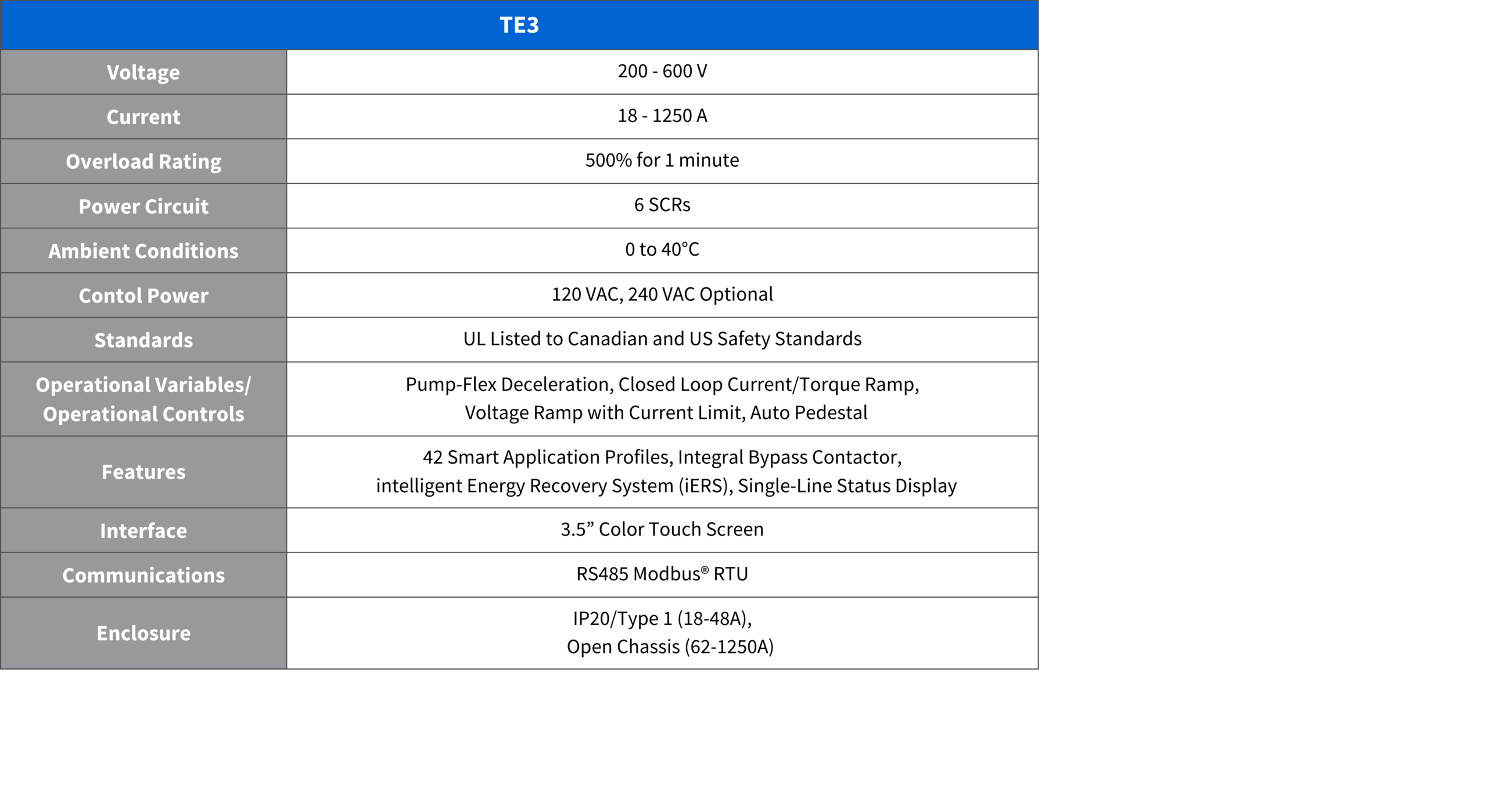 | TE3 | |
|---|---|
| Voltage | 200 - 600 V |
| Current | 18 - 1250 A |
| Overload Rating | 500% for 1 minute |
| Power Circuit | 6 SCRs |
| Ambient Conditions | 0 to 40°C |
| Contol Power | 120 VAC, 240 VAC Optional |
| Standards | UL Listed to Canadian and US Safety Standards |
| Operational Variables/ Operational Controls | Pump-Flex Deceleration, Closed Loop Current/Torque Ramp, Voltage Ramp with Current Limit, Auto Pedestal |
| Features | 42 Smart Application Profiles, Integral Bypass Contactor, intelligent Energy Recovery System (iERS), Single-Line Status Display |
| Interface | 3.5” Color Touch Screen |
| Communications | RS485 Modbus® RTU |
| Enclosure | IP20/Type 1 (18-48A), Open Chassis (62-1250A) |